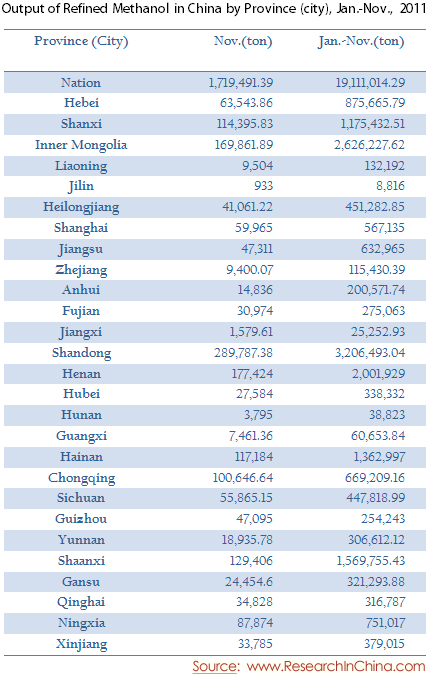 Output of Refined Methanol in China by Province (city), Jan.-Nov., 2011

| Province (City) | Nov.(ton) | Jan.-Nov.(ton) |
|---|---|---|
| Nation | 1,719,491.39 | 19,111,014.29 |
| Hebei | 63,543.86 | 875,665.79 |
| Shanxi | 114,395.83 | 1,175,432.51 |
| Inner Mongolia | 169,861.89 | 2,626,227.62 |
| Liaoning | 9,504 | 132,192 |
| Jilin | 933 | 8,816 |
| Heilongjiang | 41,061.22 | 451,282.85 |
| Shanghai | 59,965 | 567,135 |
| Jiangsu | 47,311 | 632,965 |
| Zhejiang | 9,400.07 | 115,430.39 |
| Anhui | 14,836 | 200,571.74 |
| Fujian | 30,974 | 275,063 |
| Jiangxi | 1,579.61 | 25,252.93 |
| Shandong | 289,787.38 | 3,206,493.04 |
| Henan | 177,424 | 2,001,929 |
| Hubei | 27,584 | 338,332 |
| Hunan | 3,795 | 38,823 |
| Guangxi | 7,461.36 | 60,653.84 |
| Hainan | 117,184 | 1,362,997 |
| Chongqing | 100,646.64 | 669,209.16 |
| Sichuan | 55,865.15 | 447,818.99 |
| Guizhou | 47,095 | 254,243 |
| Yunnan | 18,935.78 | 306,612.12 |
| Shaanxi | 129,406 | 1,569,755.43 |
| Gansu | 24,454.6 | 321,293.88 |
| Qinghai | 34,828 | 316,787 |
| Ningxia | 87,874 | 751,017 |
| Xinjiang | 33,785 | 379,015 |

Source: www.ResearchInChina.com